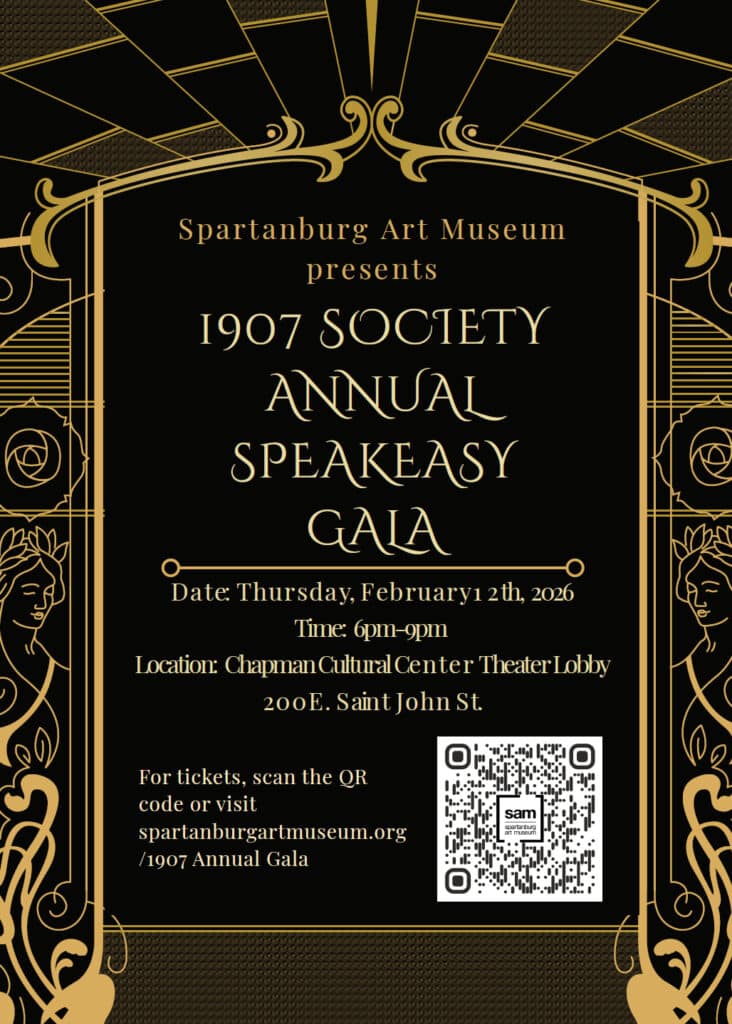 Spartanburg Art Museum presents

1907 SOCIETY ANNUAL SPEAKEASY GALA

Date: Thursday, February1 2th, 2026
Time: 6pm-9pm
Location: Chapman Cultural Center Theater Lobby
200E. Saint John St.

For tickets, scan the QR code or visit spartanburgartmuseum.org /1907 Annual Gala

sam
spartanburg art museum